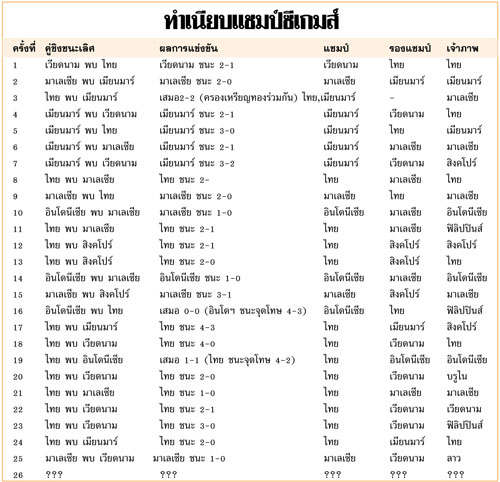 ทำเนียบแชมป์ซีเกมส์

| ครั้งที่ | คู่ชิงชนะเลิศ | ผลการแข่งขัน | แชมป์ | รองแชมป์ | เจ้าภาพ |
|---|---|---|---|---|---|
| 1 | เวียดนาม พบ ไทย | เวียดนาม ชนะ 2-1 | เวียดนาม | ไทย | ไทย |
| 2 | มาเลเซีย พบ เมียนมาร์ | มาเลเซีย ชนะ 2-0 | มาเลเซีย | เมียนมาร์ | เมียนมาร์ |
| 3 | ไทย พบ เมียนมาร์ | เสมอ2-2 (ครองเหรียญทองร่วมกัน) | ไทย,เมียนมาร์ | - | มาเลเซีย |
| 4 | เมียนมาร์ พบ เวียดนาม | เมียนมาร์ ชนะ 2-1 | เมียนมาร์ | เวียดนาม | ไทย |
| 5 | เมียนมาร์ พบ ไทย | เมียนมาร์ ชนะ 3-0 | เมียนมาร์ | ไทย | เมียนมาร์ |
| 6 | เมียนมาร์ พบ มาเลเซีย | เมียนมาร์ ชนะ 2-1 | เมียนมาร์ | มาเลเซีย | มาเลเซีย |
| 7 | เมียนมาร์ พบ เวียดนาม | เมียนมาร์ ชนะ 3-2 | เมียนมาร์ | เวียดนาม | สิงคโปร์ |
| 8 | ไทย พบ มาเลเซีย | ไทย ชนะ 2- | ไทย | มาเลเซีย | ไทย |
| 9 | มาเลเซีย พบ ไทย | มาเลเซีย ชนะ 2-0 | มาเลเซีย | ไทย | มาเลเซีย |
| 10 | อินโดนีเซีย พบ มาเลเซีย | มาเลเซีย ชนะ 1-0 | อินโดนีเซีย | มาเลเซีย | อินโดนีเซีย |
| 11 | ไทย พบ มาเลเซีย | ไทย ชนะ 2-1 | ไทย | มาเลเซีย | ฟิลิปปินส์ |
| 12 | ไทย พบ สิงคโปร์ | ไทย ชนะ 2-1 | ไทย | สิงคโปร์ | สิงคโปร์ |
| 13 | ไทย พบ สิงคโปร์ | ไทย ชนะ 2-0 | ไทย | สิงคโปร์ | ไทย |
| 14 | อินโดนีเซีย พบ มาเลเซีย | อินโดนีเซีย ชนะ 1-0 | อินโดนีเซีย | มาเลเซีย | อินโดนีเซีย |
| 15 | มาเลเซีย พบ สิงคโปร์ | มาเลเซีย ชนะ 3-1 | มาเลเซีย | สิงคโปร์ | มาเลเซีย |
| 16 | อินโดนีเซีย พบ ไทย | เสมอ 0-0 (อินโดฯ ชนะจุดโทษ 4-3) | อินโดนีเซีย | ไทย | ฟิลิปปินส์ |
| 17 | ไทย พบ เมียนมาร์ | ไทย ชนะ 4-3 | ไทย | เมียนมาร์ | สิงคโปร์ |
| 18 | ไทย พบ เวียดนาม | ไทย ชนะ 4-0 | ไทย | เวียดนาม | ไทย |
| 19 | ไทย พบ อินโดนีเซีย | เสมอ 1-1 (ไทย ชนะจุดโทษ 4-2) | ไทย | อินโดนีเซีย | อินโดนีเซีย |
| 20 | ไทย พบ เวียดนาม | ไทย ชนะ 2-0 | ไทย | เวียดนาม | บรูไน |
| 21 | ไทย พบ มาเลเซีย | ไทย ชนะ 1-0 | ไทย | มาเลเซีย | มาเลเซีย |
| 22 | ไทย พบ เวียดนาม | ไทย ชนะ 2-1 | ไทย | เวียดนาม | เวียดนาม |
| 23 | ไทย พบ เวียดนาม | ไทย ชนะ 3-0 | ไทย | เวียดนาม | ฟิลิปปินส์ |
| 24 | ไทย พบ เมียนมาร์ | ไทย ชนะ 2-0 | ไทย | เมียนมาร์ | ไทย |
| 25 | มาเลเซีย พบ เวียดนาม | มาเลเซีย ชนะ 1-0 | มาเลเซีย | เวียดนาม | ลาว |
| 26 | ??? | ??? | ??? | ??? | ??? |